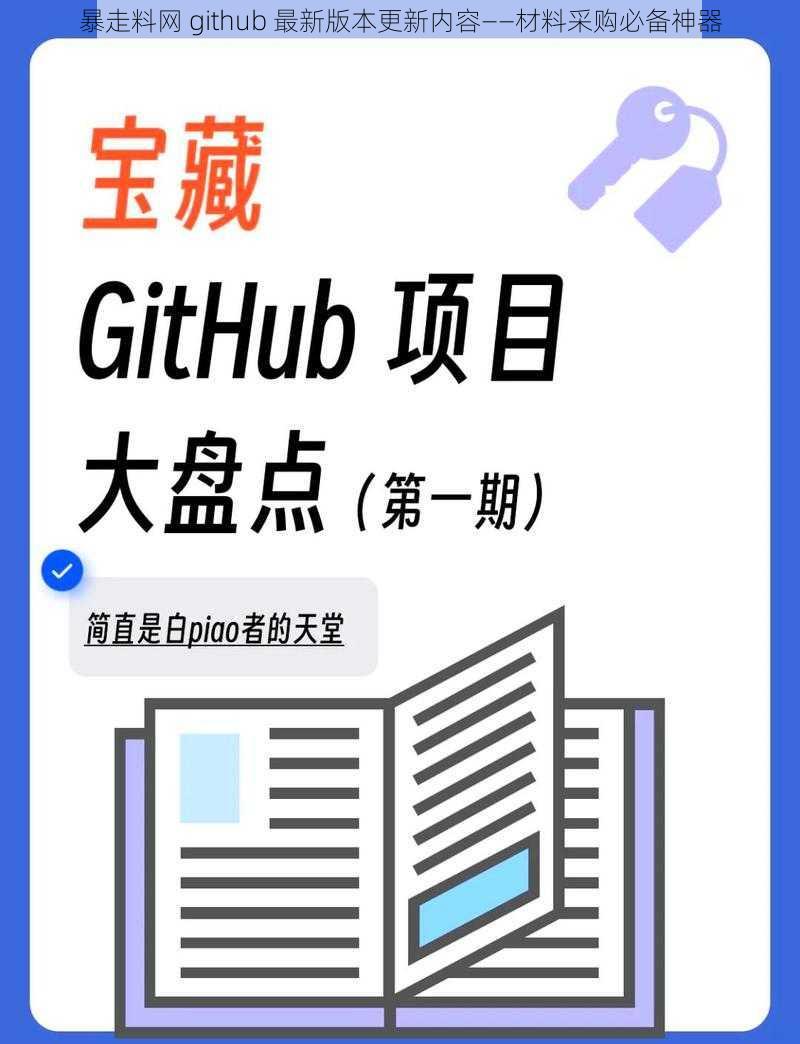 暴走料网 github 最新版本更新内容——材料采购必备神器

宝藏

GitHub 项目

大盘点（第一期）

简直是白piao者的天堂